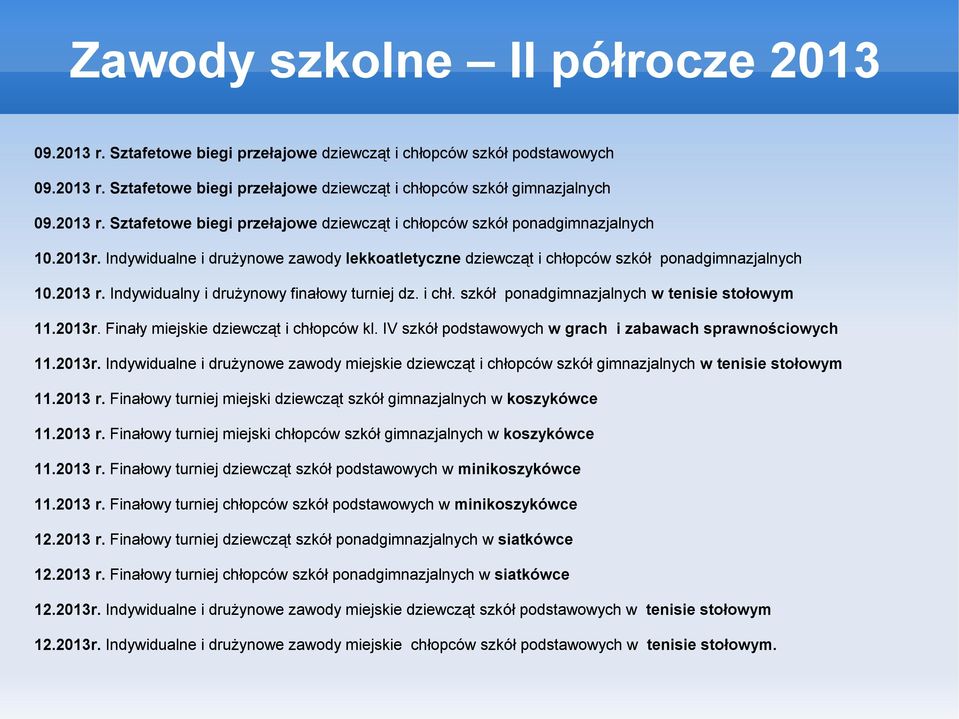 Zawody szkolne – II półrocze 2013

09.2013 r. Sztafetowe biegi przełajowe dziewcząt i chłopców szkół podstawowych

09.2013 r. Sztafetowe biegi przełajowe dziewcząt i chłopców szkół gimnazjalnych

09.2013 r. Sztafetowe biegi przełajowe dziewcząt i chłopców szkół ponadgimnazjalnych

10.2013r. Indywidualne i drużynowe zawody lekkoatletyczne dziewcząt i chłopców szkół ponadgimnazjalnych

10.2013 r. Indywidualny i drużynowy finałowy turniej dz. i chł. szkół ponadgimnazjalnych w tenisie stołowym

11.2013r. Finały miejskie dziewcząt i chłopców kl. IV szkół podstawowych w grach i zabawach sprawnościowych

11.2013r. Indywidualne i drużynowe zawody miejskie dziewcząt i chłopców szkół gimnazjalnych w tenisie stołowym

11.2013 r. Finałowy turniej miejski dziewcząt szkół gimnazjalnych w koszykówce

11.2013 r. Finałowy turniej miejski chłopców szkół gimnazjalnych w koszykówce

11.2013 r. Finałowy turniej dziewcząt szkół podstawowych w minikoszykówce

11.2013 r. Finałowy turniej chłopców szkół podstawowych w minikoszykówce

12.2013 r. Finałowy turniej dziewcząt szkół ponadgimnazjalnych w siatkówce

12.2013 r. Finałowy turniej chłopców szkół ponadgimnazjalnych w siatkówce

12.2013r. Indywidualne i drużynowe zawody miejskie dziewcząt szkół podstawowych w tenisie stołowym

12.2013r. Indywidualne i drużynowe zawody miejskie chłopców szkół podstawowych w tenisie stołowym.